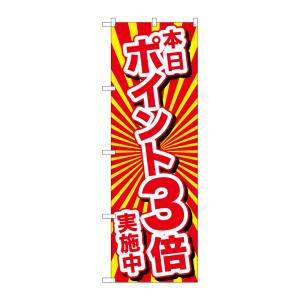 本日
ポイント3倍
実施中